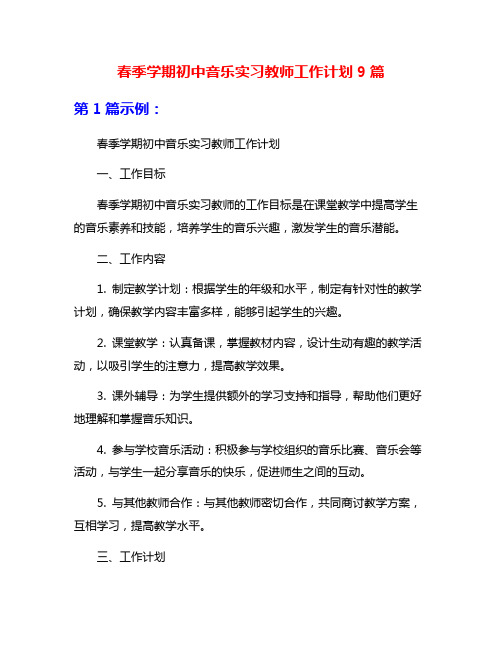 春季学期初中音乐实习教师工作计划 9 篇

第 1 篇示例：

春季学期初中音乐实习教师工作计划

一、工作目标

春季学期初中音乐实习教师的工作目标是在课堂教学中提高学生的音乐素养和技能，培养学生的音乐兴趣，激发学生的音乐潜能。

二、工作内容

1. 制定教学计划：根据学生的年级和水平，制定有针对性的教学计划，确保教学内容丰富多样，能够引起学生的兴趣。

2. 课堂教学：认真备课，掌握教材内容，设计生动有趣的教学活动，以吸引学生的注意力，提高教学效果。

3. 课外辅导：为学生提供额外的学习支持和指导，帮助他们更好地理解和掌握音乐知识。

4. 参与学校音乐活动：积极参与学校组织的音乐比赛、音乐会等活动，与学生一起分享音乐的快乐，促进师生之间的互动。

5. 与其他教师合作：与其他教师密切合作，共同商讨教学方案，互相学习，提高教学水平。

三、工作计划